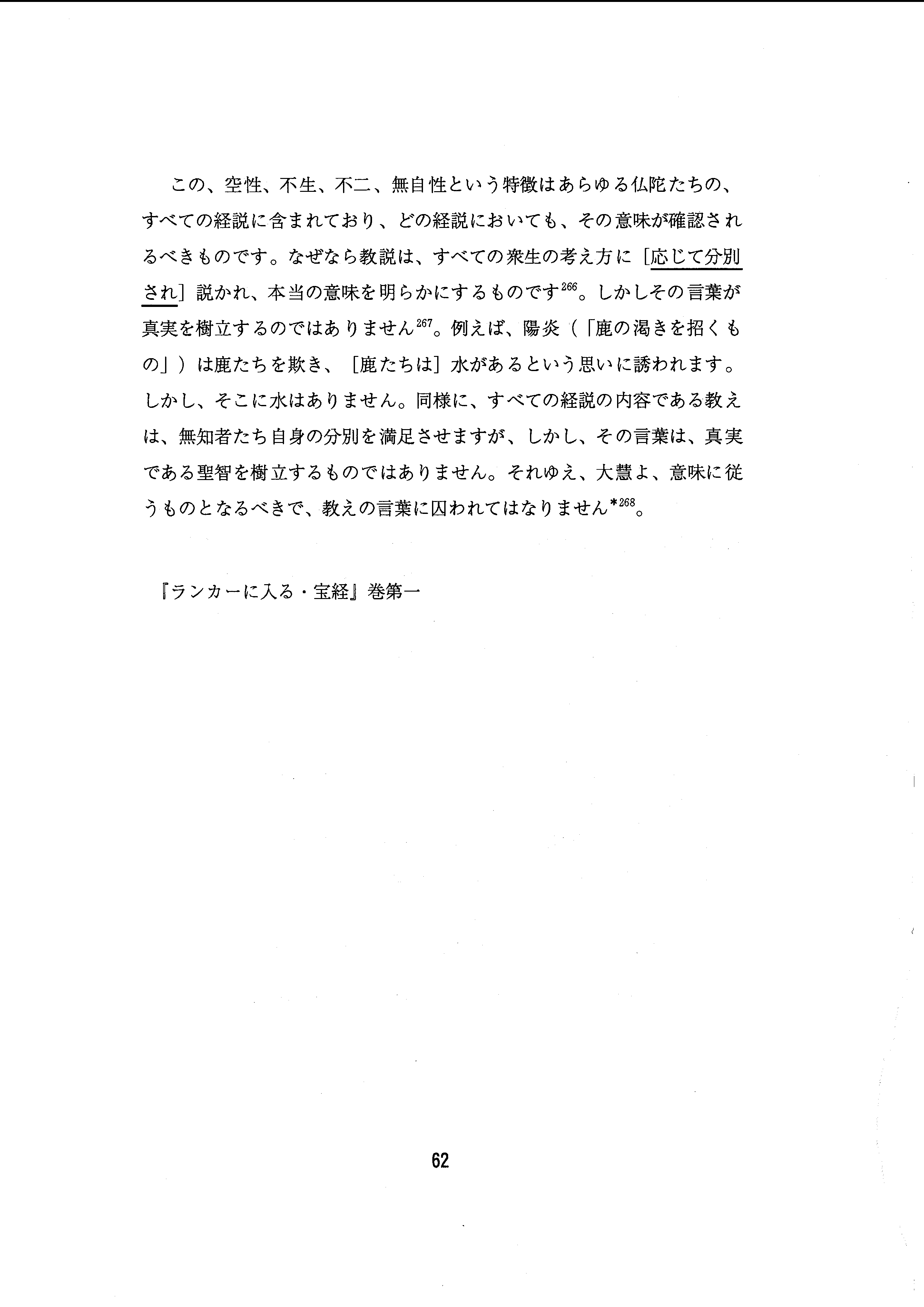 この、空性、不生、不二、無自性という特徴はあらゆる仏陀たちの、すべての経説に含まれており、どの経説においても、その意味が確認されるべきものです。なぜなら教説は、すべての衆生の考え方に［応じて分別され］説かれ、本当の意味を明らかにするものです$^{266}$。しかしその言葉が真実を樹立するのではありません$^{267}$。例えば、陽炎（「鹿の渇きを招くもの」）は鹿たちを欺き、［鹿たちは］水があるという思いに誘われます。しかし、そこに水はありません。同様に、すべての経説の内容である教えは、無知者たち自身の分別を満足させますが、しかし、その言葉は、真実である聖智を樹立するものではありません。それゆえ、大慧よ、意味に従うものとなるべきで、教えの言葉に囚われてはなりません$^{*268}$。

『ランカーに入る・宝経』巻第一

62